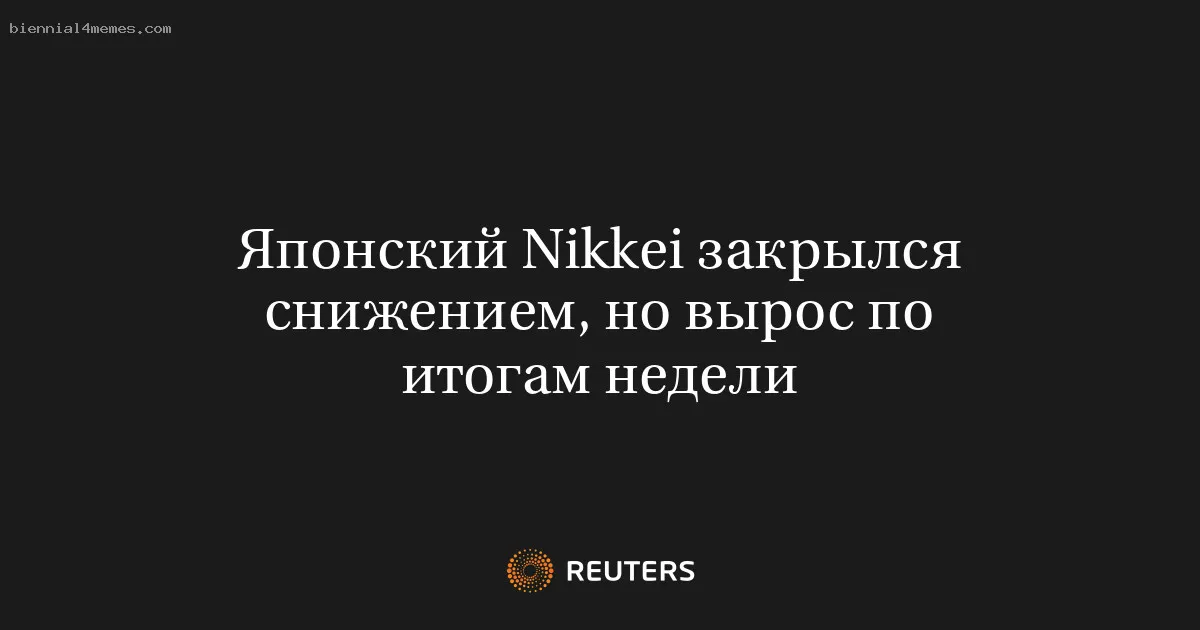 biennial4memes.com

Японский Nikkei закрылся снижением, но вырос по итогам недели

REUTERS